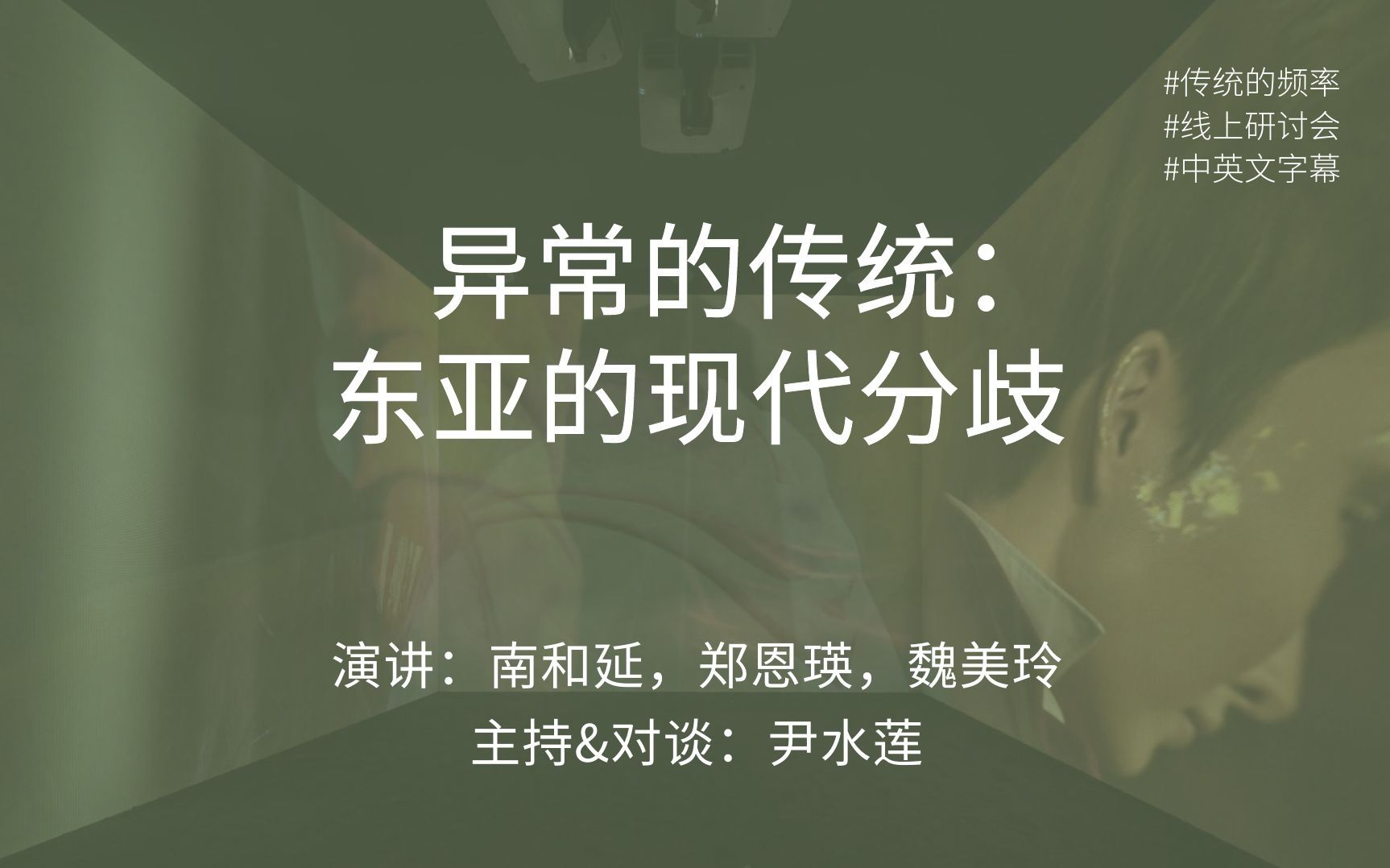 #传统的频率
#线上研讨会
#中英文字幕

异常的传统：
东亚的现代分歧

演讲：南和延，郑恩瑛，魏美玲
主持&对谈：尹水莲